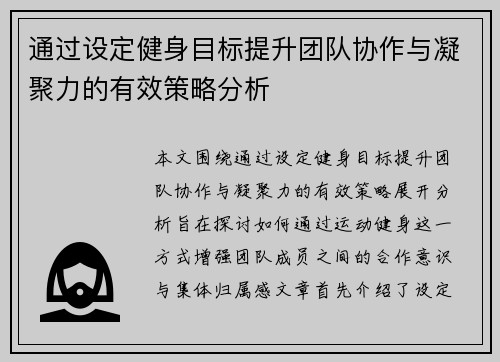 通过设定健身目标提升团队协作与凝聚力的有效策略分析

本文围绕通过设定健身目标提升团队协作与凝聚力的有效策略展开分析旨在探讨如何通过运动健身这一方式增强团队成员之间的合作意识与集体归属感文章首先介绍了设定